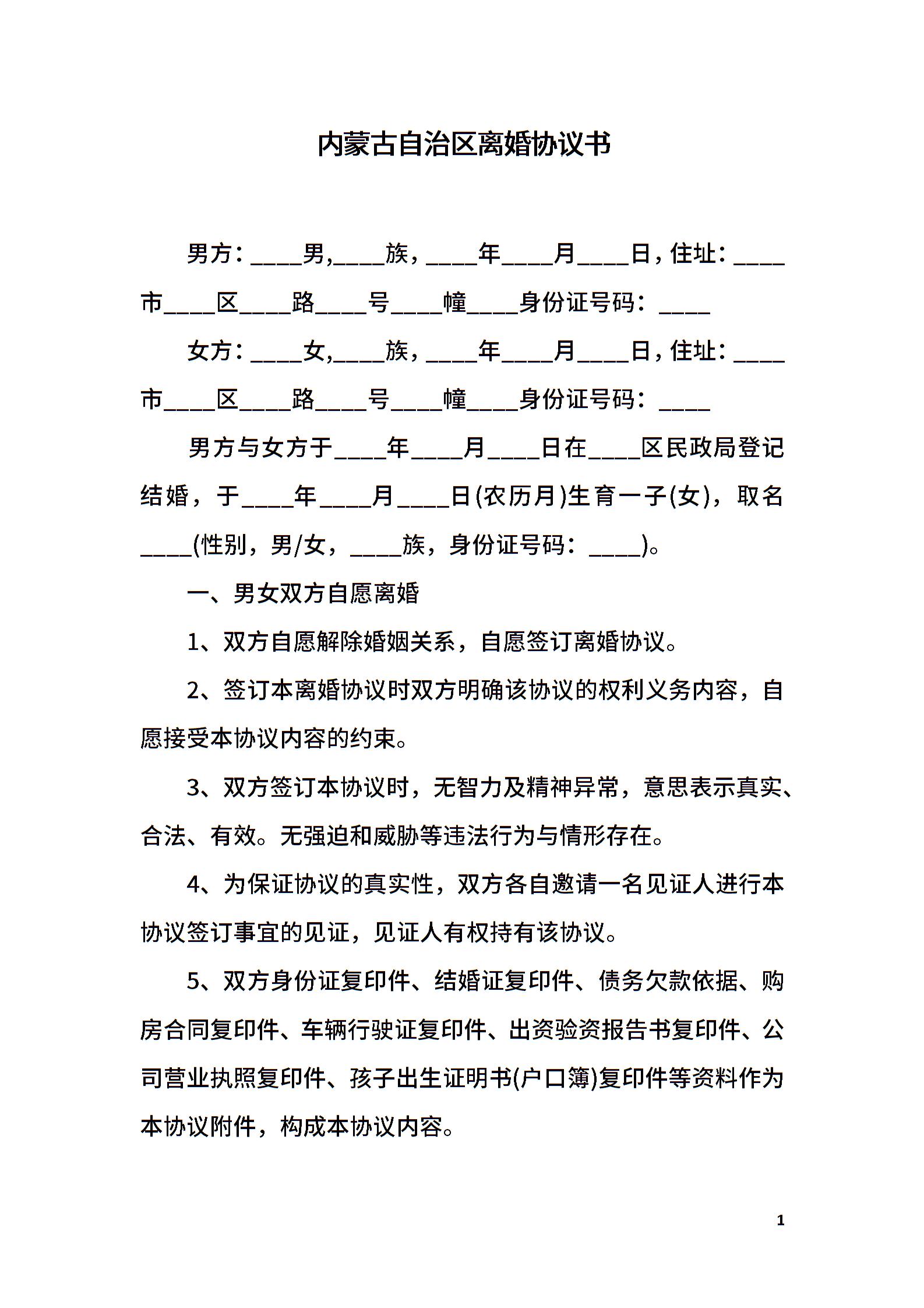 内蒙古自治区离婚协议书

男方：____男,____族，____年____月____日，住址：____市____区____路____号____幢____身份证号码：____

女方：____女,____族，____年____月____日，住址：____市____区____路____号____幢____身份证号码：____

男方与女方于____年____月____日在____区民政局登记结婚，于____年____月____日(农历月)生育一子(女)，取名____(性别，男/女，____族，身份证号码：____)。

一、男女双方自愿离婚

1、双方自愿解除婚姻关系，自愿签订离婚协议。

2、签订本离婚协议时双方明确该协议的权利义务内容，自愿接受本协议内容的约束。

3、双方签订本协议时，无智力及精神异常，意思表示真实、合法、有效。无强迫和威胁等违法行为与情形存在。

4、为保证协议的真实性，双方各自邀请一名见证人进行本协议签订事宜的见证，见证人有权持有该协议。

5、双方身份证复印件、结婚证复印件、债务欠款依据、购房合同复印件、车辆行驶证复印件、出资验资报告书复印件、公司营业执照复印件、孩子出生证明书(户口簿)复印件等资料作为本协议附件，构成本协议内容。

1